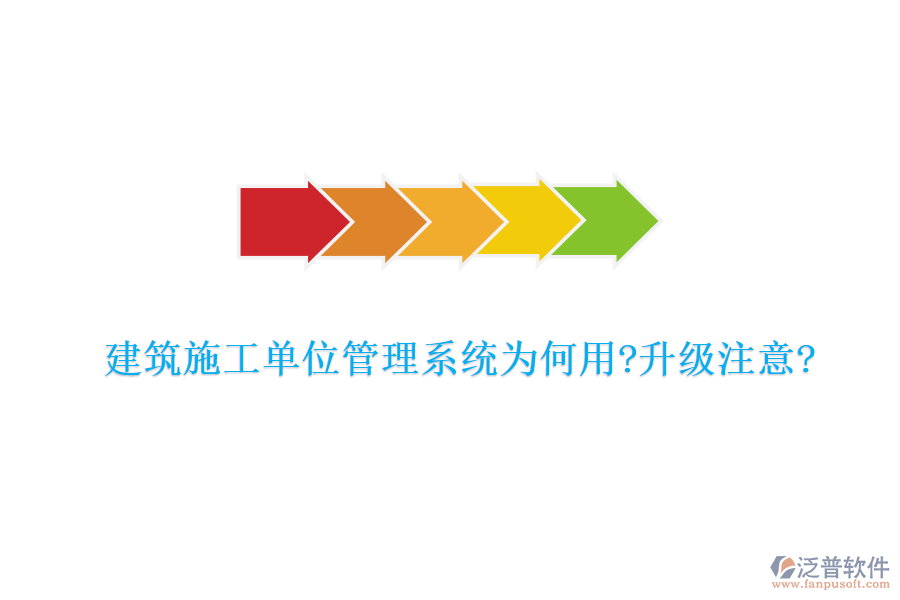 建筑施工单位管理系统为何用?升级注意?

泛普软件
www.fanpusoft.com